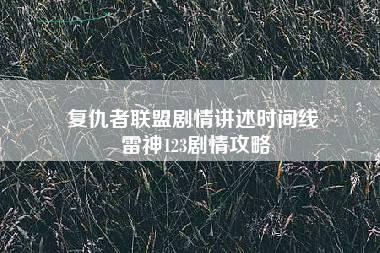 复仇者联盟剧情讲述时间线
雷神123剧情攻略